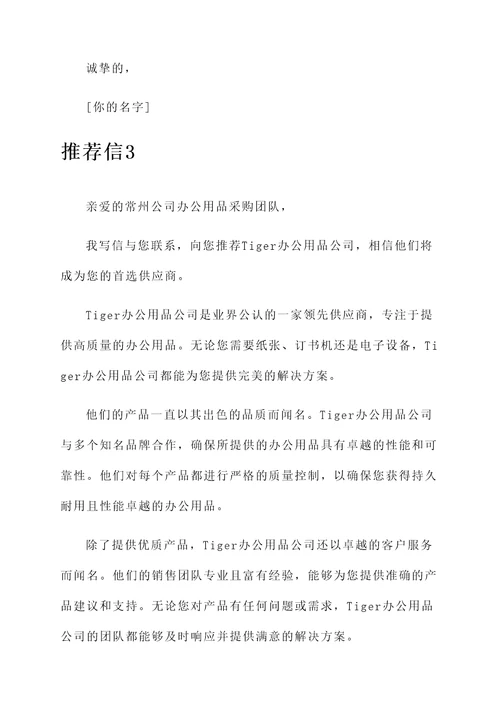 诚挚的，

[你的名字]

推荐信3

亲爱的常州公司办公用品采购团队，

我写信与您联系，向您推荐Tiger办公用品公司，相信他们将成为您的首选供应商。

Tiger办公用品公司是业界公认的一家领先供应商，专注于提供高质量的办公用品。无论您需要纸张、订书机还是电子设备，Tiger办公用品公司都能为您提供完美的解决方案。

他们的产品一直以其出色的品质而闻名。Tiger办公用品公司与多个知名品牌合作，确保所提供的办公用品具有卓越的性能和可靠性。他们对每个产品都进行严格的质量控制，以确保您获得持久耐用且性能卓越的办公用品。

除了提供优质产品，Tiger办公用品公司还以卓越的客户服务而闻名。他们的销售团队专业且富有经验，能够为您提供准确的产品建议和支持。无论您对产品有任何问题或需求，Tiger办公用品公司的团队都能够及时响应并提供满意的解决方案。